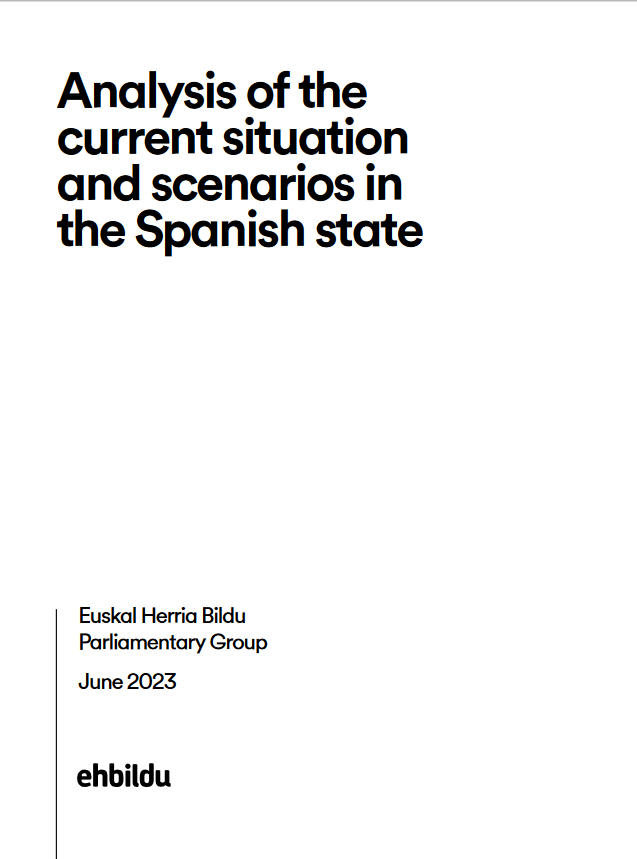 Analysis of the current situation and scenarios in the Spanish state

Euskal Herria Bildu
Parliamentary Group

June 2023

ehbildu